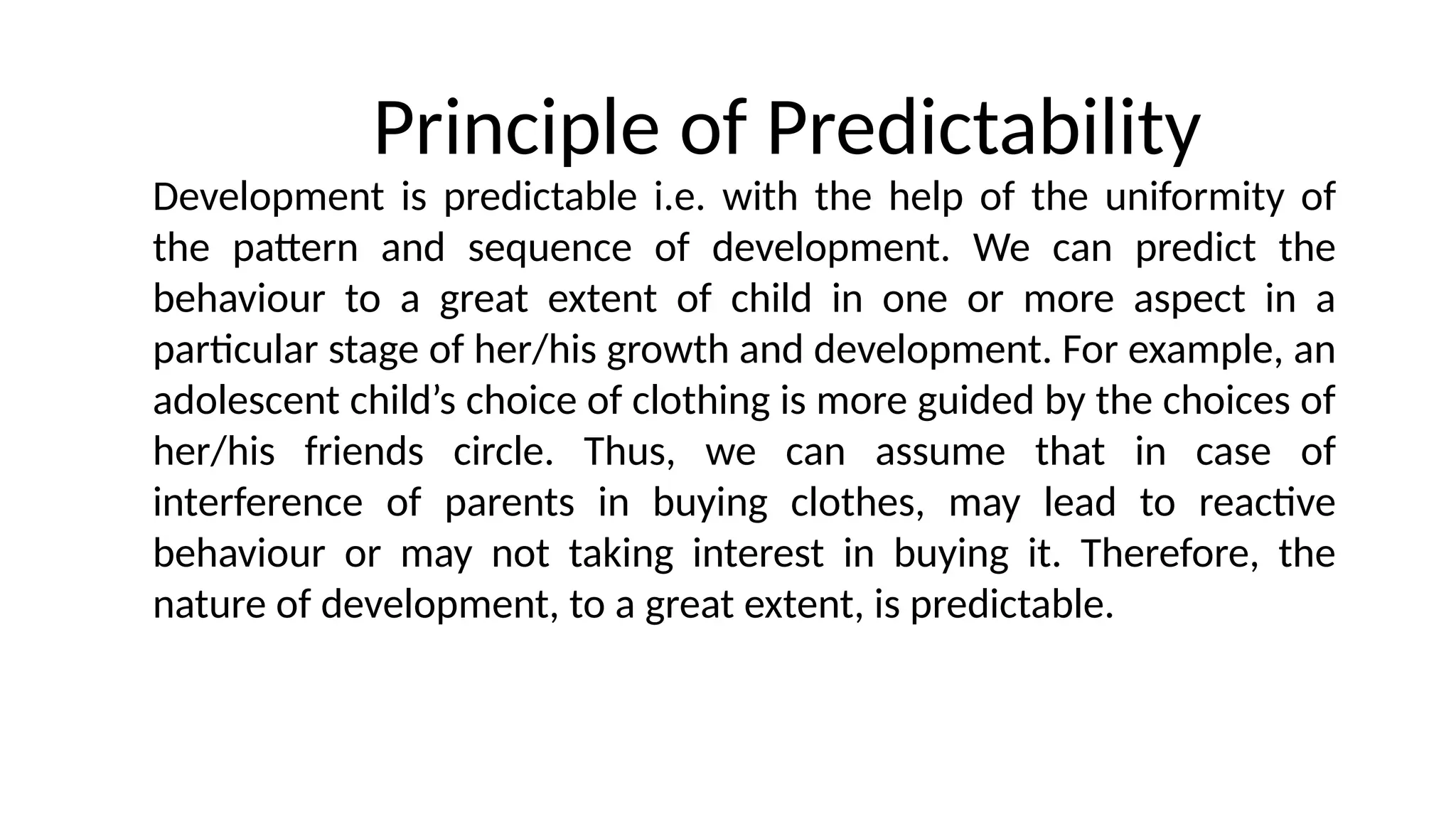 Principle of Predictability

Development is predictable i.e. with the help of the uniformity of the pattern and sequence of development. We can predict the behaviour to a great extent of child in one or more aspect in a particular stage of her/his growth and development. For example, an adolescent child’s choice of clothing is more guided by the choices of her/his friends circle. Thus, we can assume that in case of interference of parents in buying clothes, may lead to reactive behaviour or may not taking interest in buying it. Therefore, the nature of development, to a great extent, is predictable.